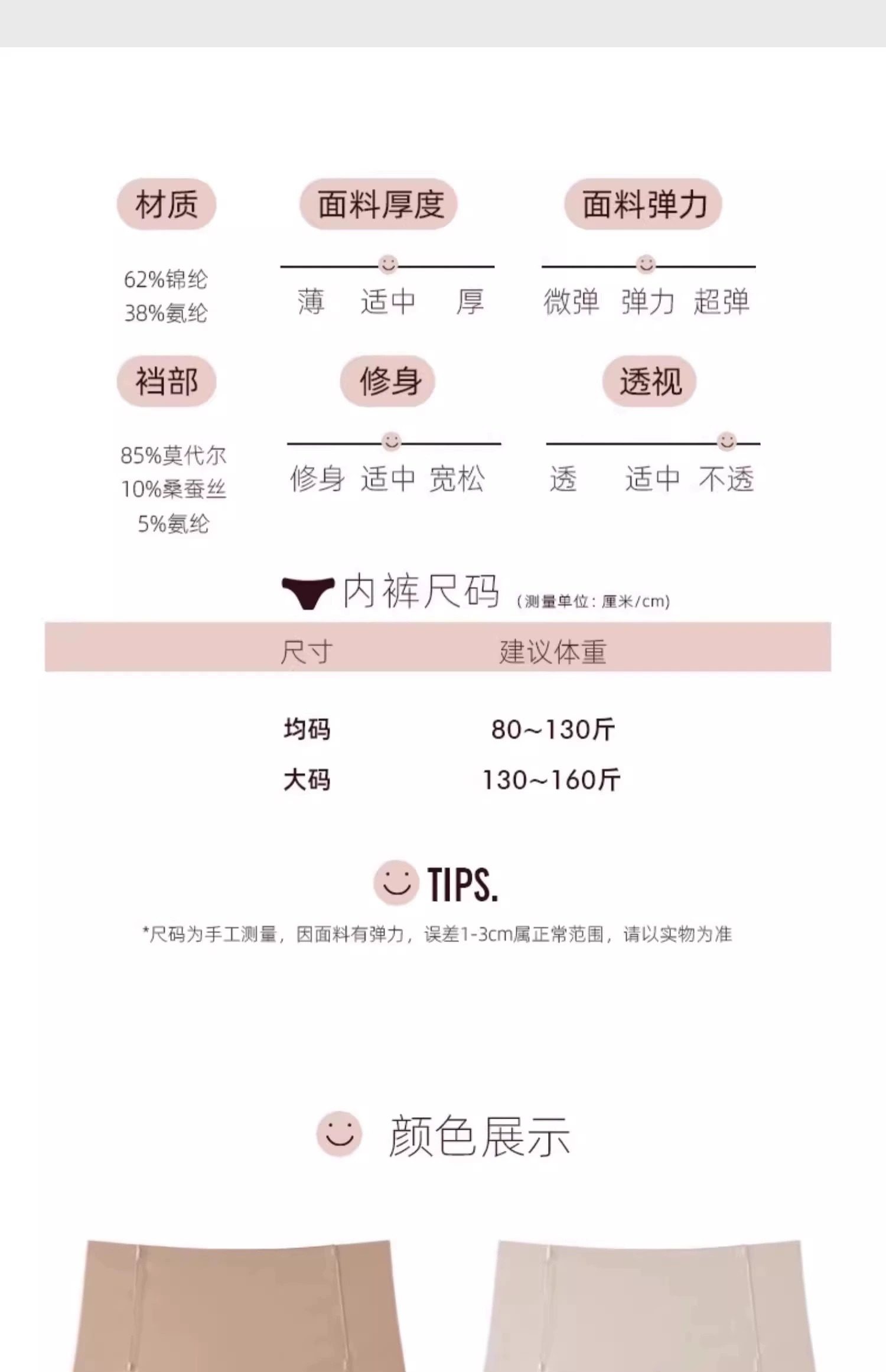 材质

62%锦纶
38%氨纶

面料厚度

薄 适中 厚

面料弹力

微弹 弹力 超弹

裆部

85%莫代尔
10%桑蚕丝
5%氨纶

修身

修身 适中 宽松

透视

透 适中 不透

内裤尺码 (测量单位：厘米/cm)

| 尺寸 | 建议体重 |
|---|---|
| 均码 | 80~130斤 |
| 大码 | 130~160斤 |

TIPS.

*尺码为手工测量，因面料有弹力，误差1-3cm属正常范围，请以实物为准

颜色展示